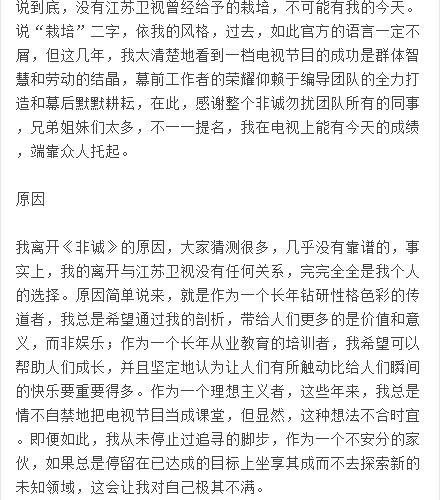 说到底，没有江苏卫视曾经给予的栽培，不可能有我的今天。说“栽培”二字，依我的风格，过去，如此官方的语言一定不屑，但这几年，我太清楚地看到一档电视节目的成功是群体智慧和劳动的结晶，幕前工作者的荣耀仰赖于编导团队的全力打造和幕后默默耕耘，在此，感谢整个非诚勿扰团队所有的同事，兄弟姐妹们太多，不一一提名，我在电视上能有今天的成绩，端靠众人托起。

原因

我离开《非诚》的原因，大家猜测很多，几乎没有靠谱的，事实上，我的离开与江苏卫视没有任何关系，完完全全是我个人的选择。原因简单说来，就是作为一个长年钻研性格色彩的传道者，我总是希望通过我的剖析，带给人们更多的是价值和意义，而非娱乐；作为一个长年从业教育的培训者，我希望可以帮助人们成长，并且坚定地认为让人们有所触动比给人们瞬间的快乐要重要得多。作为一个理想主义者，这些年来，我总是情不自禁地把电视节目当成课堂，但显然，这种想法不合时宜。即便如此，我从未停止过追寻的脚步，作为一个不安分的家伙，如果总是停留在已达成的目标上坐享其成而不去探索新的未知领域，这会让我对自己极其不满。